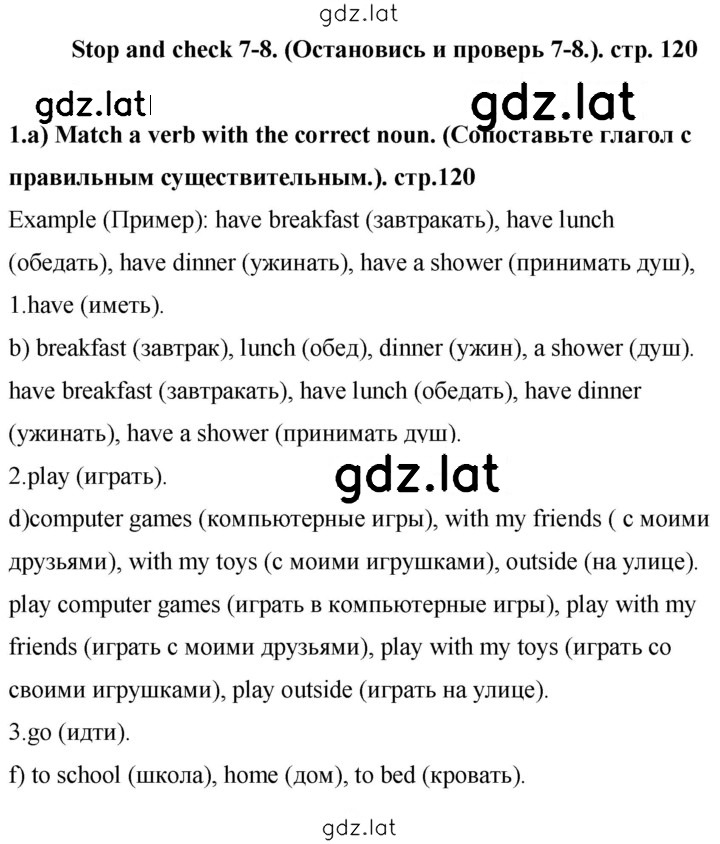 gdz.lat

Stop and check 7-8. (Остановись и проверь 7-8.). стр. 120

gdz.lat gdz.lat

1.a) Match a verb with the correct noun. (Сопоставьте глагол с правильным существительным.). стр.120

Example (Пример): have breakfast (завтракать), have lunch (обедать), have dinner (ужинать), have a shower (принимать душ),

1.have (иметь).

b) breakfast (завтрак), lunch (обед), dinner (ужин), a shower (душ). have breakfast (завтракать), have lunch (обедать), have dinner (ужинать), have a shower (принимать душ).

2.play (играть).

gdz.lat

d)computer games (компьютерные игры), with my friends ( с моими друзьями), with my toys (с моими игрушками), outside (на улице). play computer games (играть в компьютерные игры), play with my friends (играть с моими друзьями), play with my toys (играть со своими игрушками), play outside (играть на улице).

3.go (идти).

f) to school (школа), home (дом), to bed (кровать).

gdz.lat